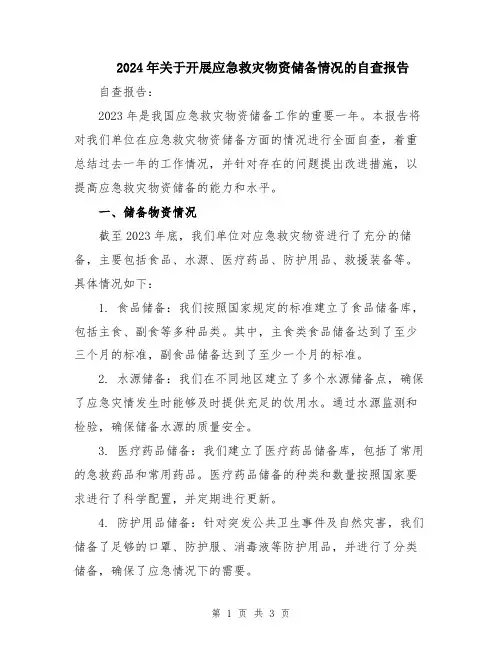 2024年关于开展应急救灾物资储备情况的自查报告

自查报告：

2023年是我国应急救灾物资储备工作的重要一年。本报告将对我们单位在应急救灾物资储备方面的情况进行全面自查，着重总结过去一年的工作情况，并针对存在的问题提出改进措施，以提高应急救灾物资储备的能力和水平。

一、储备物资情况

截至2023年底，我们单位对应急救灾物资进行了充分的储备，主要包括食品、水源、医疗药品、防护用品、救援装备等。具体情况如下：

1. 食品储备：我们按照国家规定的标准建立了食品储备库，包括主食、副食等多种品类。其中，主食类食品储备达到了至少三个月的标准，副食品储备达到了至少一个月的标准。

2. 水源储备：我们在不同地区建立了多个水源储备点，确保了应急灾情发生时能够及时提供充足的饮用水。通过水源监测和检验，确保储备水源的质量安全。

3. 医疗药品储备：我们建立了医疗药品储备库，包括了常用的急救药品和常用药品。医疗药品储备的种类和数量按照国家要求进行了科学配置，并定期进行更新。

4. 防护用品储备：针对突发公共卫生事件及自然灾害，我们储备了足够的口罩、防护服、消毒液等防护用品，并进行了分类储备，确保了应急情况下的需要。

第 1 页 共 3 页